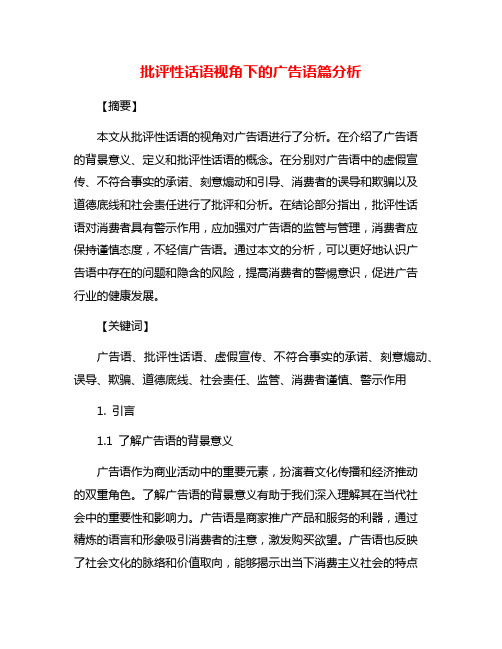 批评性话语视角下的广告语篇分析

【摘要】

本文从批评性话语的视角对广告语进行了分析。在介绍了广告语的背景意义、定义和批评性话语的概念。在分别对广告语中的虚假宣传、不符合事实的承诺、刻意煽动和引导、消费者的误导和欺骗以及道德底线和社会责任进行了批评和分析。在结论部分指出，批评性话语对消费者具有警示作用，应加强对广告语的监管与管理，消费者应保持谨慎态度，不轻信广告语。通过本文的分析，可以更好地认识广告语中存在的问题和隐含的风险，提高消费者的警惕意识，促进广告行业的健康发展。

【关键词】

广告语、批评性话语、虚假宣传、不符合事实的承诺、刻意煽动、误导、欺骗、道德底线、社会责任、监管、消费者谨慎、警示作用

1. 引言

1.1 了解广告语的背景意义

广告语作为商业活动中的重要元素，扮演着文化传播和经济推动的双重角色。了解广告语的背景意义有助于我们深入理解其在当代社会中的重要性和影响力。广告语是商家推广产品和服务的利器，通过精炼的语言和形象吸引消费者的注意，激发购买欲望。广告语也反映了社会文化的脉络和价值取向，能够揭示出当下消费主义社会的特点